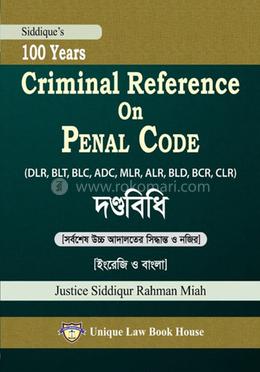 Siddique's

100 Years

Criminal Reference On PENAL CODE

(DLR, BLT, BLC, ADC, MLR, ALR, BLD, BCR, CLR)

www.rokomari.com

দণ্ডবিধি

[সর্বশেষ উচ্চ আদালতের সিদ্ধান্ত ও নজির]

[ইংরেজি ও বাংলা]

Justice Siddiqur Rahman Miah

Unique Law Book House